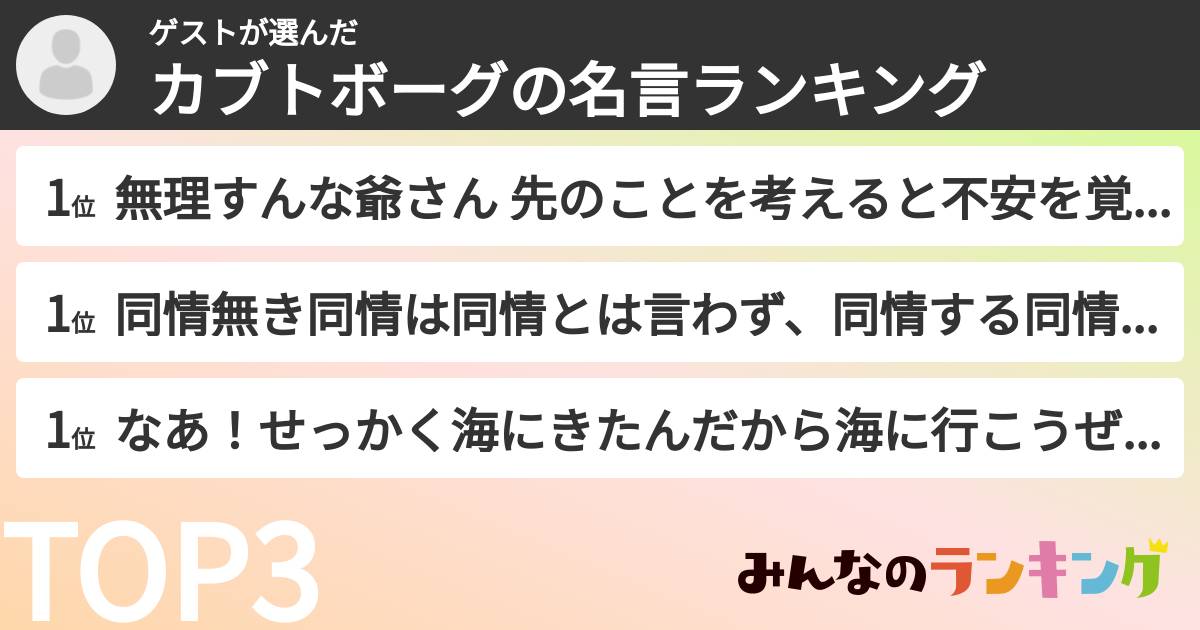 ゲストが選んだ
カブトボーグの名言ランキング

1位 無理すんな爺さん 先のことを考えると不安を覚...

1位 同情無き同情は同情とは言わず、同情する同情...

1位 なあ！せっかく海にきたんだから海に行こうぜ...

TOP3

みんなのランキング